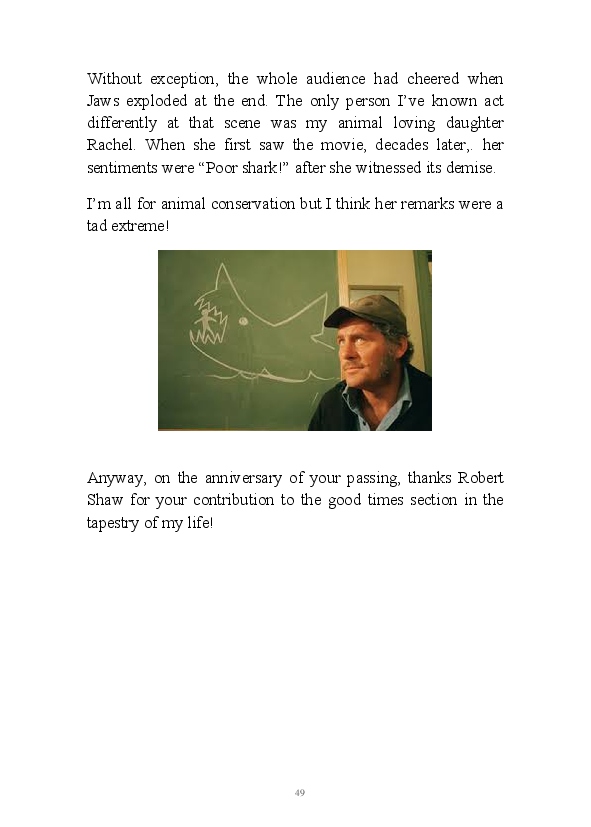 Without exception, the whole audience had cheered when Jaws exploded at the end. The only person I've known act differently at that scene was my animal loving daughter Rachel. When she first saw the movie, decades later,. her sentiments were "Poor shark!" after she witnessed its demise.

I'm all for animal conservation but I think her remarks were a tad extreme!

Anyway, on the anniversary of your passing, thanks Robert Shaw for your contribution to the good times section in the tapestry of my life!

49